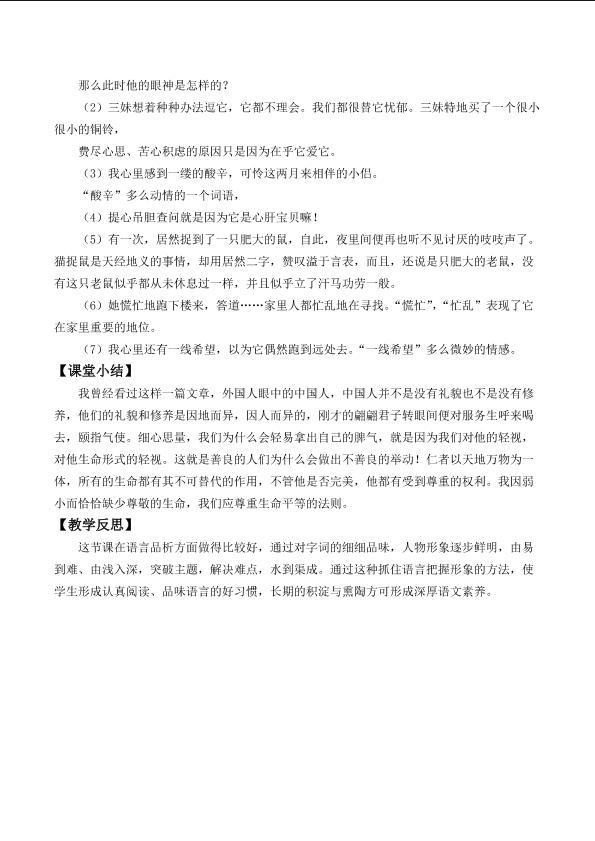 那么此时他的眼神是怎样的？

（2）三妹想着种种办法逗它，它都不理会。我们都很替它忧郁。三妹特地买了一个很小很小的铜铃，

费尽心思、苦心积虑的原因只是因为在乎它爱它。

（3）我心里感到一缕的酸辛，可怜这两月来相伴的小侣。

“酸辛”多么动情的一个词语，

（4）提心吊胆查问就是因为它是心肝宝贝嘛！

（5）有一次，居然捉到了一只肥大的鼠，自此，夜里间便再也听不见讨厌的吱吱声了。猫捉鼠是天经地义的事情，却用居然二字，赞叹溢于言表，而且，还说是只肥大的老鼠，没有这只老鼠似乎都从未休息过一样，并且似乎立了汗马功劳一般。

（6）她慌忙地跑下楼来，答道……家里人都忙乱地在寻找。“慌忙”，“忙乱”表现了它在家里重要的地位。

（7）我心里还有一线希望，以为它偶然跑到远处去。“一线希望”多么微妙的情感。

【课堂小结】

我曾经看过这样一篇文章，外国人眼中的中国人，中国人并不是没有礼貌也不是没有修养，他们的礼貌和修养是因地而异，因人而异的，刚才的翩翩君子转眼间便对服务生呼来喝去，颐指气使。细心思量，我们为什么会轻易拿出自己的脾气，就是因为我们对他的轻视，对他生命形式的轻视。这就是善良的人们为什么会做出不善良的举动！仁者以天地万物为一体，所有的生命都有其不可替代的作用，不管他是否完美，他都有受到尊重的权利。我因弱小而恰恰缺少尊敬的生命，我们应尊重生命平等的法则。

【教学反思】

这节课在语言品析方面做得比较好，通过对字词的细细品味，人物形象逐步鲜明，由易到难、由浅入深，突破主题，解决难点，水到渠成。通过这种抓住语言把握形象的方法，使学生形成认真阅读、品味语言的好习惯，长期的积淀与熏陶方可形成深厚语文素养。